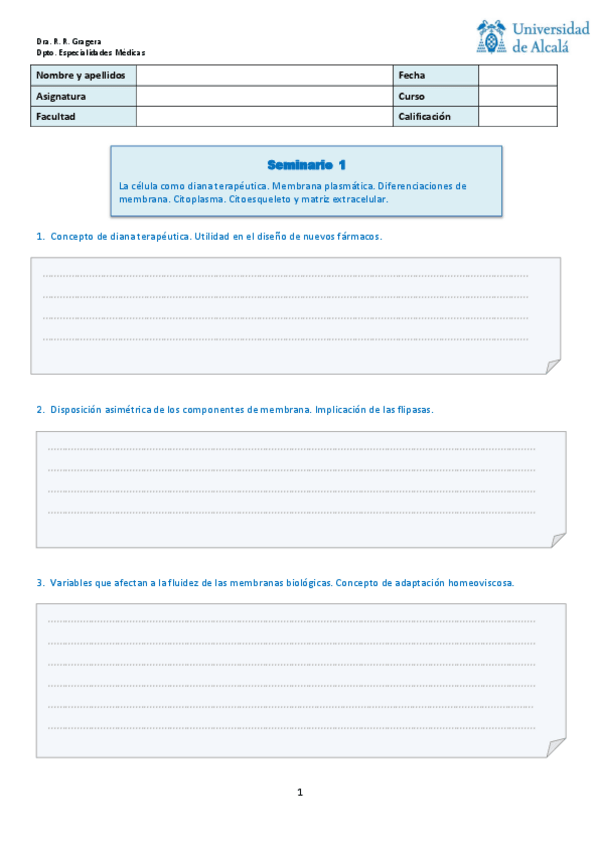 Dra. R. R. Gragera
Dpto. Especialidades Médicas

Universidad de Alcalá

| Nombre y apellidos | | Fecha | |
|---|---|---|---|
| Asignatura | | Curso | |
| Facultad | | Calificación | |

Seminario 1

La célula como diana terapéutica. Membrana plasmática. Diferenciaciones de membrana. Citoplasma. Citoesqueleto y matriz extracelular.

1. Concepto de diana terapéutica. Utilidad en el diseño de nuevos fármacos.

2. Disposición asimétrica de los componentes de membrana. Implicación de las flipasas.

3. Variables que afectan a la fluidez de las membranas biológicas. Concepto de adaptación homeoviscosa.

1